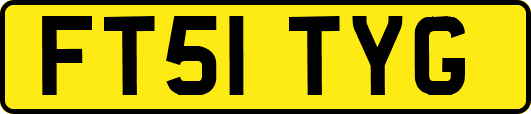 FT51 TYG